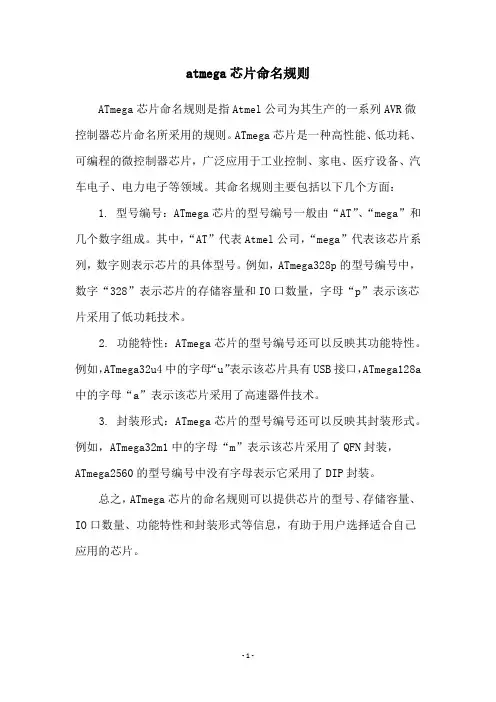 atmega 芯片命名规则

ATmega 芯片命名规则是指 Atmel 公司为其生产的一系列 AVR 微控制器芯片命名所采用的规则。ATmega 芯片是一种高性能、低功耗、可编程的微控制器芯片，广泛应用于工业控制、家电、医疗设备、汽车电子、电力电子等领域。其命名规则主要包括以下几个方面：

1. 型号编号：ATmega 芯片的型号编号一般由“AT”、“mega”和几个数字组成。其中，“AT”代表 Atmel 公司，“mega”代表该芯片系列，数字则表示芯片的具体型号。例如，ATmega328p 的型号编号中，数字“328”表示芯片的存储容量和 IO 口数量，字母“p”表示该芯片采用了低功耗技术。

2. 功能特性：ATmega 芯片的型号编号还可以反映其功能特性。例如，ATmega32u4 中的字母“u”表示该芯片具有 USB 接口，ATmega128a 中的字母“a”表示该芯片采用了高速器件技术。

3. 封装形式：ATmega 芯片的型号编号还可以反映其封装形式。例如，ATmega32m1 中的字母“m”表示该芯片采用了 QFN 封装，ATmega2560 的型号编号中没有字母表示它采用了 DIP 封装。

总之，ATmega 芯片的命名规则可以提供芯片的型号、存储容量、IO 口数量、功能特性和封装形式等信息，有助于用户选择适合自己应用的芯片。

- 1 -